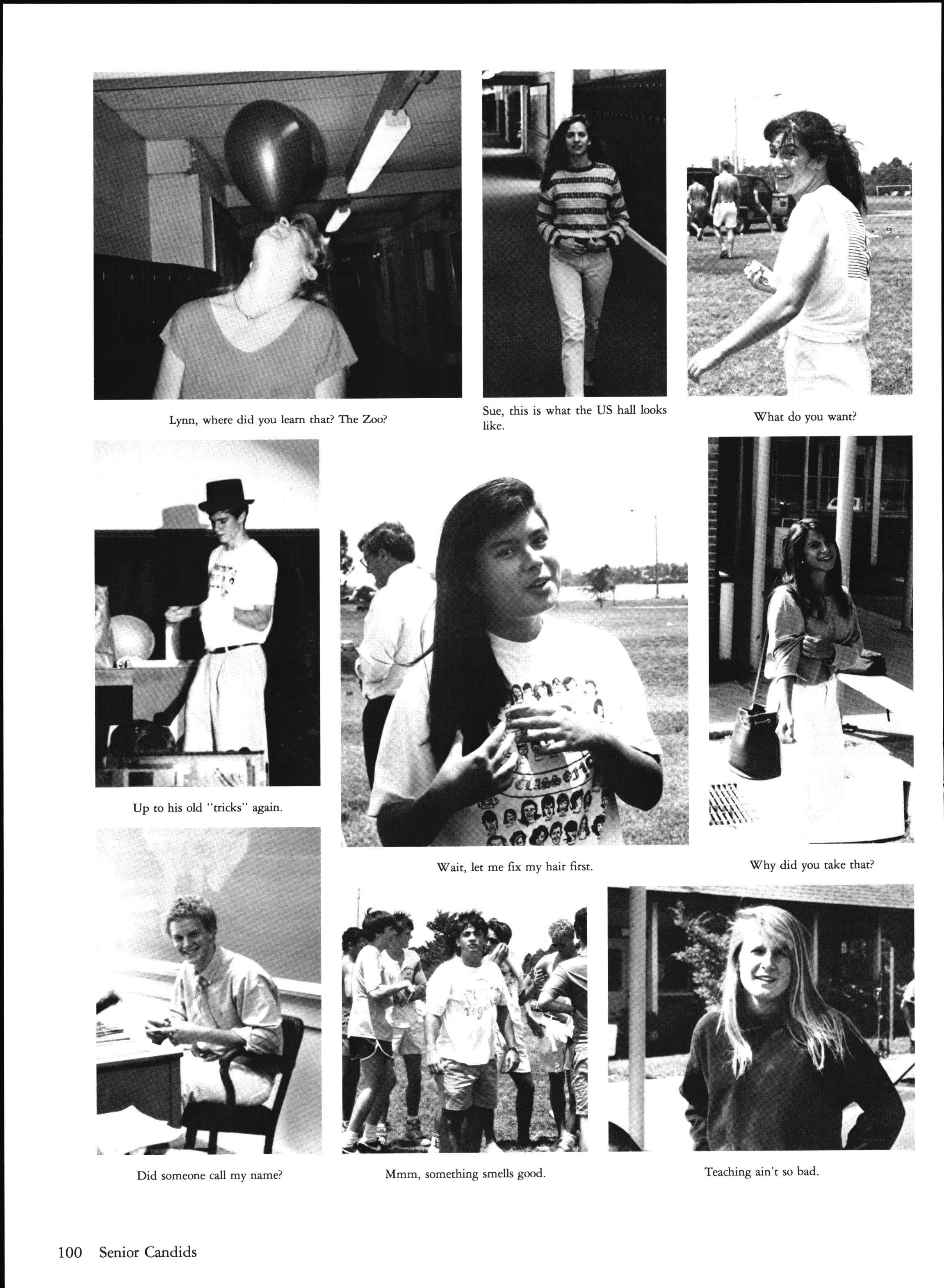 Lynn, where did you learn that? The Zoo?

Sue, this is what the US hall looks like.

What do you want?

Up to his old "tricks" again.

Wait, let me fix my hair first.

Why did you take that?

Did someone call my name?

Mmm, something smells good.

Teaching ain't so bad.

100 Senior Candids